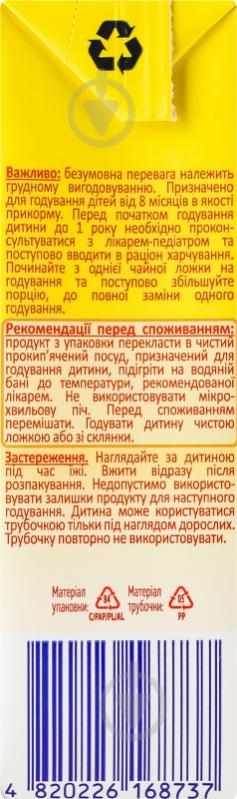 Важливо: безумовна перевага належить грудному вигодовуванню. Призначено для годування дітей від 8 місяців в якості прикорму. Перед початком годування дитини до 1 року необхідно проконсультуватися з лікарем-педіатром та поступово вводити в раціон харчування. Починайте з однієї чайної ложки на годування та поступово збільшуйте порцію, до повної заміни одного годування.

Рекомендації перед споживанням: продукт з упаковки перекласти в чистий прокип'ячений посуд, призначений для годування дитини, підігріти на водяній бані до температури, рекомендованої лікарем. Не використовувати мікрохвильову піч. Перед споживанням перемішати. Годувати дитину чистою ложкою або зі склянки.

Застереження. Наглядайте за дитиною під час їжі. Вжити відразу після розпакування. Недопустимо використовувати залишки продукту для наступного годування. Дитина може користуватися трубочкою тільки під наглядом дорослих. Трубочку повторно не використовувати.

Матеріал упаковки: 84 C/PAP/PL/AL Матеріал трубочки: 05 PP

4 820226 168737